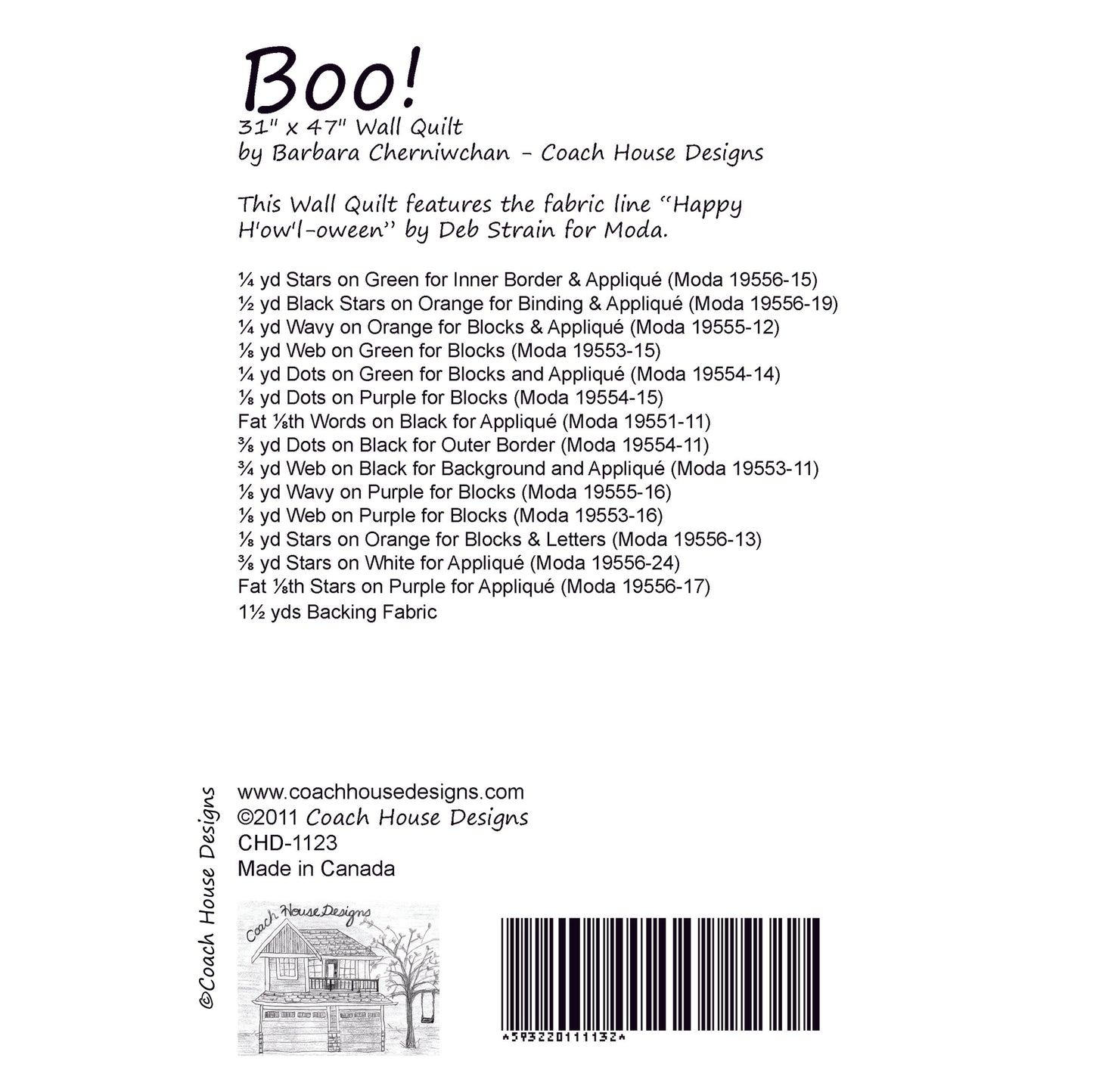 Boo!
31" x 47" Wall Quilt
by Barbara Cherniwchan - Coach House Designs

This Wall Quilt features the fabric line "Happy H'ow'l-oween" by Deb Strain for Moda.

¼ yd Stars on Green for Inner Border & Appliqué (Moda 19556-15)
½ yd Black Stars on Orange for Binding & Appliqué (Moda 19556-19)
¼ yd Wavy on Orange for Blocks & Appliqué (Moda 19555-12)
⅛ yd Web on Green for Blocks (Moda 19553-15)
¼ yd Dots on Green for Blocks and Appliqué (Moda 19554-14)
⅛ yd Dots on Purple for Blocks (Moda 19554-15)
Fat ⅛th Words on Black for Appliqué (Moda 19551-11)
⅜ yd Dots on Black for Outer Border (Moda 19554-11)
¾ yd Web on Black for Background and Appliqué (Moda 19553-11)
⅛ yd Wavy on Purple for Blocks (Moda 19555-16)
⅛ yd Web on Purple for Blocks (Moda 19553-16)
⅛ yd Stars on Orange for Blocks & Letters (Moda 19556-13)
⅜ yd Stars on White for Appliqué (Moda 19556-24)
Fat ⅛th Stars on Purple for Appliqué (Moda 19556-17)
1½ yds Backing Fabric

©Coach House Designs

www.coachhousedesigns.com
©2011 Coach House Designs
CHD-1123
Made in Canada

Coach House Designs

*593220111132*